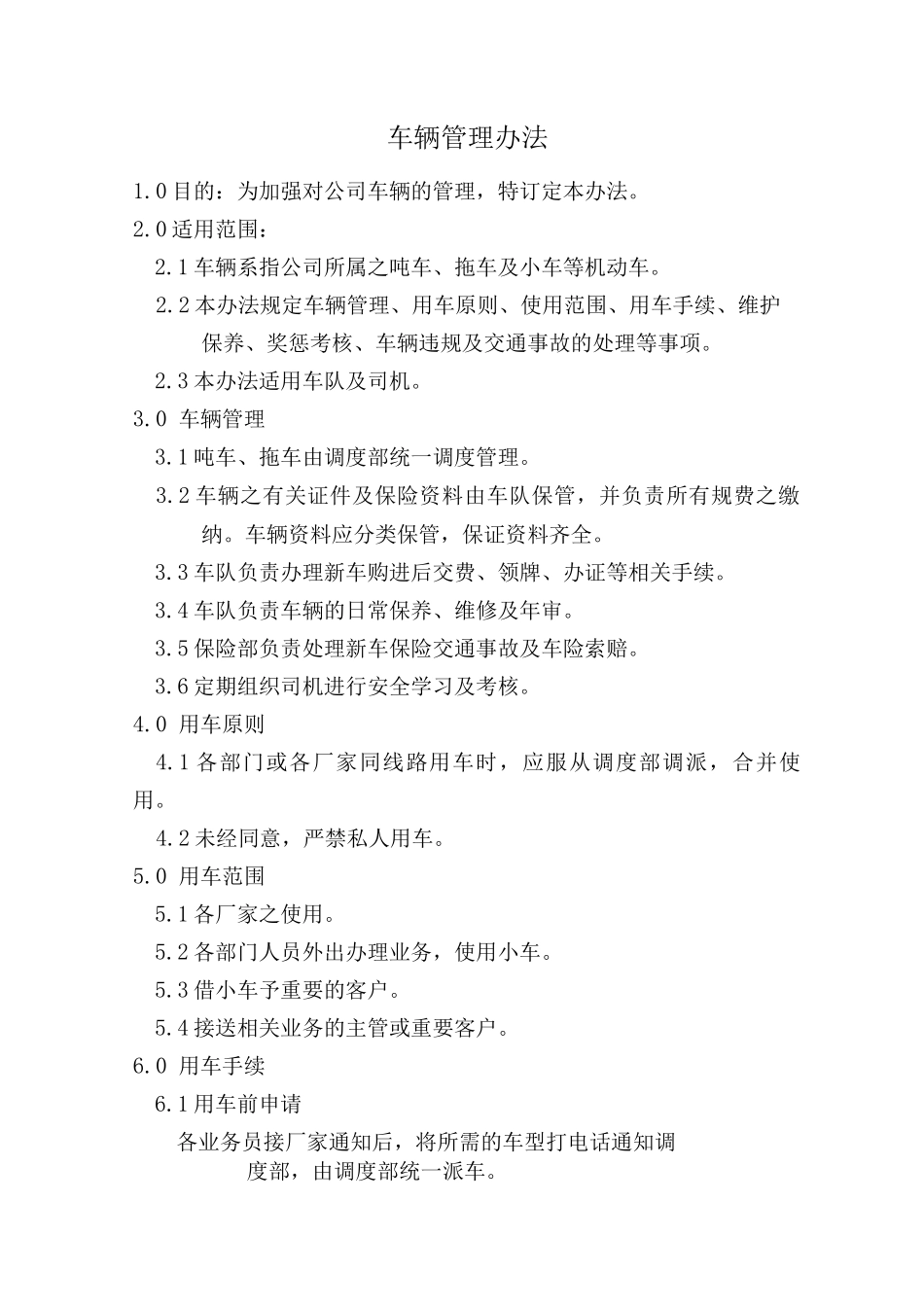 车辆管理办法

1.0 目的：为加强对公司车辆的管理，特订定本办法。

2.0 适用范围：

2.1 车辆系指公司所属之吨车、拖车及小车等机动车。

2.2 本办法规定车辆管理、用车原则、使用范围、用车手续、维护保养、奖惩考核、车辆违规及交通事故的处理等事项。

2.3 本办法适用车队及司机。

3.0 车辆管理

3.1 吨车、拖车由调度部统一调度管理。

3.2 车辆之有关证件及保险资料由车队保管，并负责所有规费之缴纳。车辆资料应分类保管，保证资料齐全。

3.3 车队负责办理新车购进后交费、领牌、办证等相关手续。

3.4 车队负责车辆的日常保养、维修及年审。

3.5 保险部负责处理新车保险交通事故及车险索赔。

3.6 定期组织司机进行安全学习及考核。

4.0 用车原则

4.1 各部门或各厂家同线路用车时，应服从调度部调派，合并使用。

4.2 未经同意，严禁私人用车。

5.0 用车范围

5.1 各厂家之使用。

5.2 各部门人员外出办理业务，使用小车。

5.3 借小车予重要的客户。

5.4 接送相关业务的主管或重要客户。

6.0 用车手续

6.1 用车前申请

各业务员接厂家通知后，将所需的车型打电话通知调度部，由调度部统一派车。